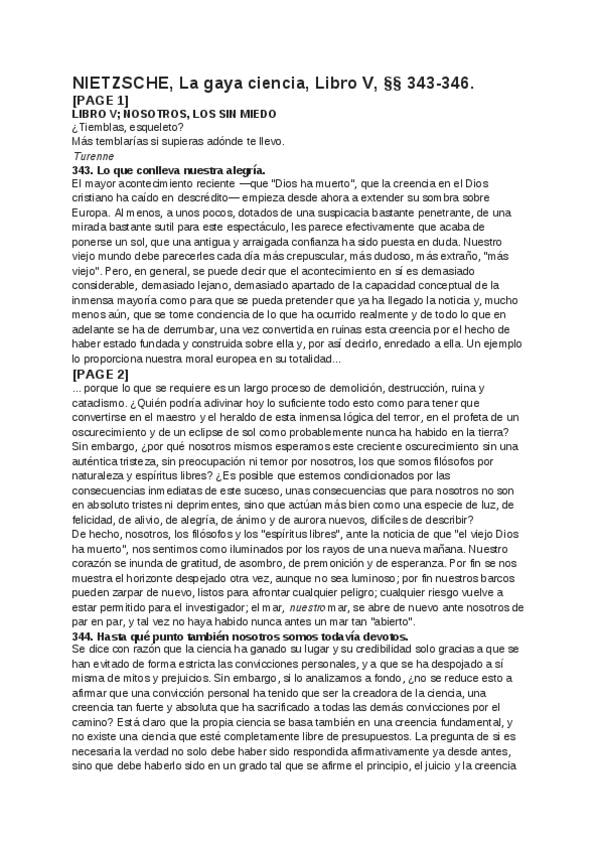 NIETZSCHE, La gaya ciencia, Libro V, §§ 343-346.

[PAGE 1]

LIBRO V; NOSOTROS, LOS SIN MIEDO

¿Tiemblas, esqueleto?
Más temblarías si supieras adónde te llevo.
Turenne

343. Lo que conlleva nuestra alegría.

El mayor acontecimiento reciente —que "Dios ha muerto", que la creencia en el Dios cristiano ha caído en descrédito— empieza desde ahora a extender su sombra sobre Europa. Al menos, a unos pocos, dotados de una suspicacia bastante penetrante, de una mirada bastante sutil para este espectáculo, les parece efectivamente que acaba de ponerse un sol, que una antigua y arraigada confianza ha sido puesta en duda. Nuestro viejo mundo debe parecerles cada día más crepuscular, más dudoso, más extraño, "más viejo". Pero, en general, se puede decir que el acontecimiento en sí es demasiado considerable, demasiado lejano, demasiado apartado de la capacidad conceptual de la inmensa mayoría como para que se pueda pretender que ya ha llegado la noticia y, mucho menos aún, que se tome conciencia de lo que ha ocurrido realmente y de todo lo que en adelante se ha de derrumbar, una vez convertida en ruinas esta creencia por el hecho de haber estado fundada y construida sobre ella y, por así decirlo, enredado a ella. Un ejemplo lo proporciona nuestra moral europea en su totalidad...

[PAGE 2]

... porque lo que se requiere es un largo proceso de demolición, destrucción, ruina y cataclismo. ¿Quién podría adivinar hoy lo suficiente todo esto como para tener que convertirse en el maestro y el heraldo de esta inmensa lógica del terror, en el profeta de un oscurecimiento y de un eclipse de sol como probablemente nunca ha habido en la tierra? Sin embargo, ¿por qué nosotros mismos esperamos este creciente oscurecimiento sin una auténtica tristeza, sin preocupación ni temor por nosotros, los que somos filósofos por naturaleza y espíritus libres? ¿Es posible que estemos condicionados por las consecuencias inmediatas de este suceso, unas consecuencias que para nosotros no son en absoluto tristes ni deprimentes, sino que actúan más bien como una especie de luz, de felicidad, de alivio, de alegría, de ánimo y de aurora nuevos, difíciles de describir?
De hecho, nosotros, los filósofos y los "espíritus libres", ante la noticia de que "el viejo Dios ha muerto", nos sentimos como iluminados por los rayos de una nueva mañana. Nuestro corazón se inunda de gratitud, de asombro, de premonición y de esperanza. Por fin se nos muestra el horizonte despejado otra vez, aunque no sea luminoso; por fin nuestros barcos pueden zarpar de nuevo, listos para afrontar cualquier peligro; cualquier riesgo vuelve a estar permitido para el investigador; el mar, nuestro mar, se abre de nuevo ante nosotros de par en par, y tal vez no haya habido nunca antes un mar tan "abierto".

344. Hasta qué punto también nosotros somos todavía devotos.

Se dice con razón que la ciencia ha ganado su lugar y su credibilidad solo gracias a que se han evitado de forma estricta las convicciones personales, y a que se ha despojado a sí misma de mitos y prejuicios. Sin embargo, si lo analizamos a fondo, ¿no se reduce esto a afirmar que una convicción personal ha tenido que ser la creadora de la ciencia, una creencia tan fuerte y absoluta que ha sacrificado a todas las demás convicciones por el camino? Está claro que la propia ciencia se basa también en una creencia fundamental, y no existe una ciencia que esté completamente libre de presupuestos. La pregunta de si es necesaria la verdad no solo debe haber sido respondida afirmativamente ya desde antes, sino que debe haberlo sido en un grado tal que se afirme el principio, el juicio y la creencia